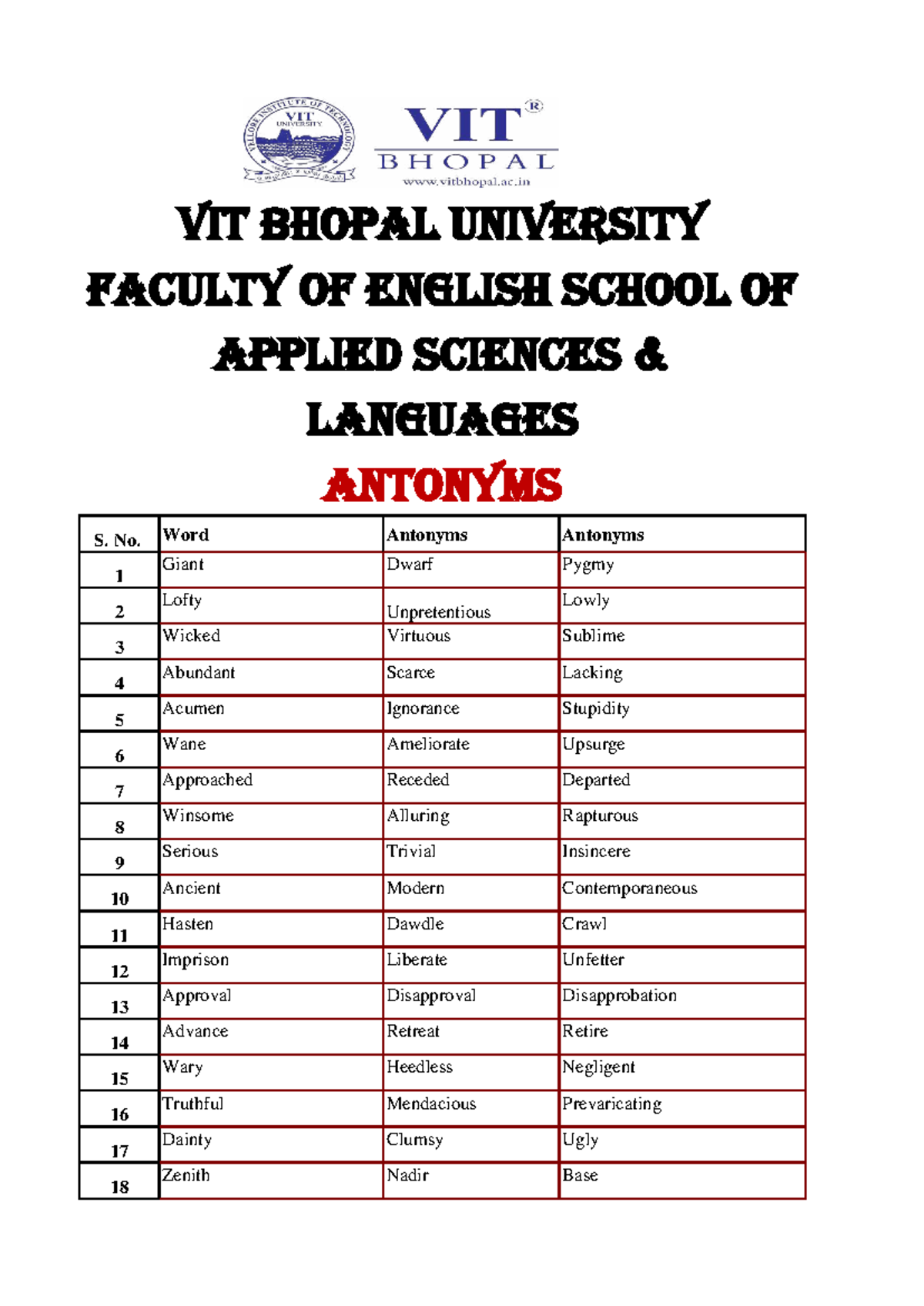 VELLORE INSTITUTE OF TECHNOLOGY
VIT UNIVERSITY

VIT®
BHOPAL
www.vitbhopal.ac.in

VIT BHOPAL UNIVERSITY
FACULTY OF ENGLISH SCHOOL OF APPLIED SCIENCES & LANGUAGES

ANTONYMS

| S. No. | Word | Antonyms | Antonyms |
|---|---|---|---|
| 1 | Giant | Dwarf | Pygmy |
| 2 | Lofty | Unpretentious | Lowly |
| 3 | Wicked | Virtuous | Sublime |
| 4 | Abundant | Scarce | Lacking |
| 5 | Acumen | Ignorance | Stupidity |
| 6 | Wane | Ameliorate | Upsurge |
| 7 | Approached | Receded | Departed |
| 8 | Winsome | Alluring | Rapturous |
| 9 | Serious | Trivial | Insincere |
| 10 | Ancient | Modern | Contemporaneous |
| 11 | Hasten | Dawdle | Crawl |
| 12 | Imprison | Liberate | Unfetter |
| 13 | Approval | Disapproval | Disapprobation |
| 14 | Advance | Retreat | Retire |
| 15 | Wary | Heedless | Negligent |
| 16 | Truthful | Mendacious | Prevaricating |
| 17 | Dainty | Clumsy | Ugly |
| 18 | Zenith | Nadir | Base |